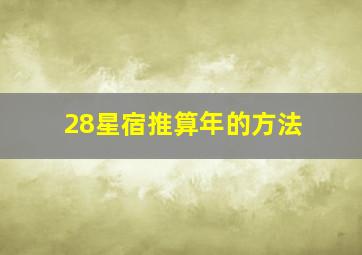 28星宿推算年的方法